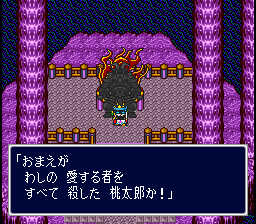 「おまえが
わしの 愛する者を
すべて 殺した 桃太郎か!」